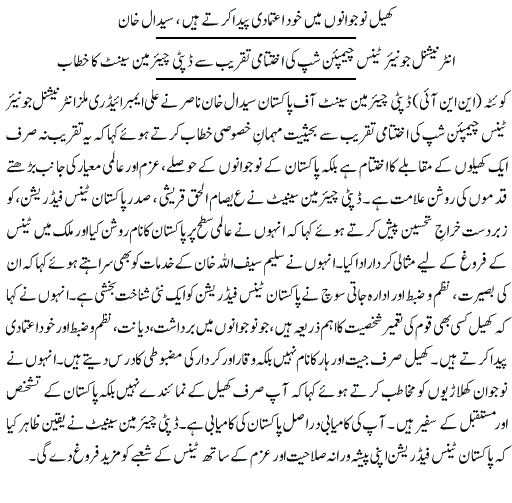 کھیل نوجوانوں میں خود اعتمادی پیدا کرتے ہیں، سیدال خان

انٹرنیشنل جونیئر ٹینس چیمپئن شپ کی اختتامی تقریب سے ڈپٹی چیئرمین سینٹ کا خطاب

کوئٹہ (این این آئی) ڈپٹی چیئرمین سینٹ آف پاکستان سیدال خان ناصر نے علی ایمبرائیڈری ملز انٹرنیشنل جونیئر ٹینس چیمپئن شپ کی اختتامی تقریب سے بحیثیت مہمانِ خصوصی خطاب کرتے ہوئے کہا کہ یہ تقریب نہ صرف ایک کھیلوں کے مقابلے کا اختتام ہے بلکہ پاکستان کے نوجوانوں کے حوصلے، عزم اور عالمی معیار کی جانب بڑھتے قدموں کی روشن علامت ہے۔ ڈپٹی چیئرمین سینیٹ نے ع یصام الحق قریشی، صدر پاکستان ٹینس فیڈریشن، کو زبردست خراجِ تحسین پیش کرتے ہوئے کہا کہ انہوں نے عالمی سطح پر پاکستان کا نام روشن کیا اور ملک میں ٹینس کے فروغ کے لیے مثالی کردار ادا کیا۔ انہوں نے سلیم سیف اللہ خان کے خدمات کو بھی سراہتے ہوئے کہا کہ ان کی بصیرت، نظم و ضبط اور ادارہ جاتی سوچ نے پاکستان ٹینس فیڈریشن کو ایک نئی شناخت بخشی ہے۔ انہوں نے کہا کہ کھیل کسی بھی قوم کی تعمیر شخصیت کا اہم ذریعہ ہیں، جو نوجوانوں میں برداشت، دیانت، نظم و ضبط اور خود اعتمادی پیدا کرتے ہیں۔ کھیل صرف جیت اور ہار کا نام نہیں بلکہ وقار اور کردار کی مضبوطی کا درس دیتے ہیں۔ انہوں نے نوجوان کھلاڑیوں کو مخاطب کرتے ہوئے کہا کہ آپ صرف کھیل کے نمائندے نہیں بلکہ پاکستان کے تشخص اور مستقبل کے سفیر ہیں۔ آپ کی کامیابی دراصل پاکستان کی کامیابی ہے۔ ڈپٹی چیئرمین سینیٹ نے یقین ظاہر کیا کہ پاکستان ٹینس فیڈریشن اپنی پیشہ ورانہ صلاحیت اور عزم کے ساتھ ٹینس کے شعبے کو مزید فروغ دے گی۔